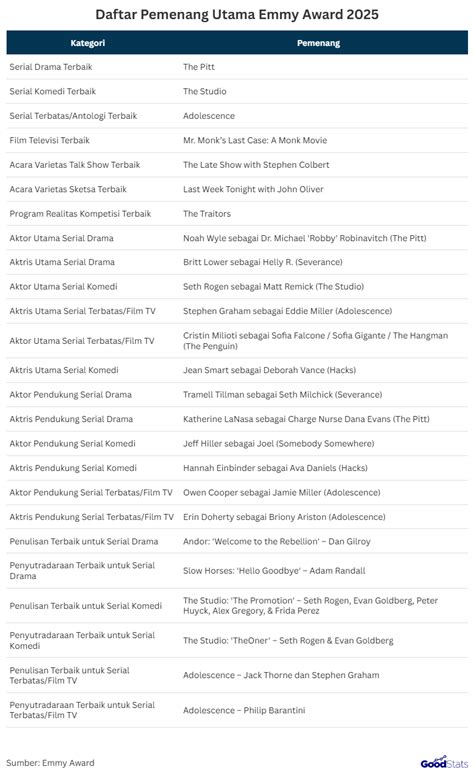 Daftar Pemenang Utama Emmy Award 2025

| Kategori | Pemenang |
|---|---|
| Serial Drama Terbaik | The Pitt |
| Serial Komedi Terbaik | The Studio |
| Serial Terbatas/Antologi Terbaik | Adolescence |
| Film Televisi Terbaik | Mr. Monk's Last Case: A Monk Movie |
| Acara Varietas Talk Show Terbaik | The Late Show with Stephen Colbert |
| Acara Varietas Sketsa Terbaik | Last Week Tonight with John Oliver |
| Program Realitas Kompetisi Terbaik | The Traitors |
| Aktor Utama Serial Drama | Noah Wyle sebagai Dr. Michael 'Robby' Robinavitch (The Pitt) |
| Aktris Utama Serial Drama | Britt Lower sebagai Helly R. (Severance) |
| Aktor Utama Serial Komedi | Seth Rogen sebagai Matt Remick (The Studio) |
| Aktris Utama Serial Terbatas/Film TV | Stephen Graham sebagai Eddie Miller (Adolescence) |
| Aktor Utama Serial Terbatas/Film TV | Cristin Milioti sebagai Sofia Falcone / Sofia Gigante / The Hangman (The Penguin) |
| Aktris Utama Serial Komedi | Jean Smart sebagai Deborah Vance (Hacks) |
| Aktor Pendukung Serial Drama | Tramell Tillman sebagai Seth Milchick (Severance) |
| Aktris Pendukung Serial Drama | Katherine LaNasa sebagai Charge Nurse Dana Evans (The Pitt) |
| Aktor Pendukung Serial Komedi | Jeff Hiller sebagai Joel (Somebody Somewhere) |
| Aktris Pendukung Serial Komedi | Hannah Einbinder sebagai Ava Daniels (Hacks) |
| Aktor Pendukung Serial Terbatas/Film TV | Owen Cooper sebagai Jamie Miller (Adolescence) |
| Aktris Pendukung Serial Terbatas/Film TV | Erin Doherty sebagai Briony Ariston (Adolescence) |
| Penulisan Terbaik untuk Serial Drama | Andor: 'Welcome to the Rebellion' – Dan Gilroy |
| Penyutradaraan Terbaik untuk Serial Drama | Slow Horses: 'Hello Goodbye' – Adam Randall |
| Penulisan Terbaik untuk Serial Komedi | The Studio: 'The Promotion' – Seth Rogen, Evan Goldberg, Peter Huyck, Alex Gregory, & Frida Perez |
| Penyutradaraan Terbaik untuk Serial Komedi | The Studio: 'TheOner' – Seth Rogen & Evan Goldberg |
| Penulisan Terbaik untuk Serial Terbatas/Film TV | Adolescence – Jack Thorne dan Stephen Graham |
| Penyutradaraan Terbaik untuk Serial Terbatas/Film TV | Adolescence – Philip Barantini |

Sumber: Emmy Award

GoodStats